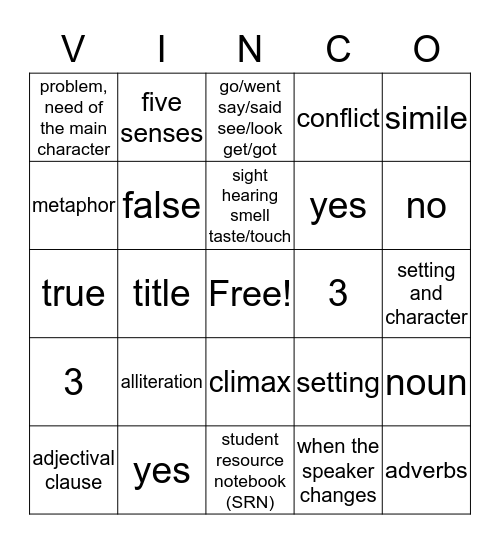 | V | I | N | C | O |
|---|---|---|---|---|
| problem, need of the main character | five senses | go/went say/said see/look get/got | conflict | simile |
| metaphor | false | sight hearing smell taste/touch | yes | no |
| true | title | Free! | 3 | setting and character |
| 3 | alliteration | climax | setting | noun |
| adjectival clause | yes | student resource notebook (SRN) | when the speaker changes | adverbs |